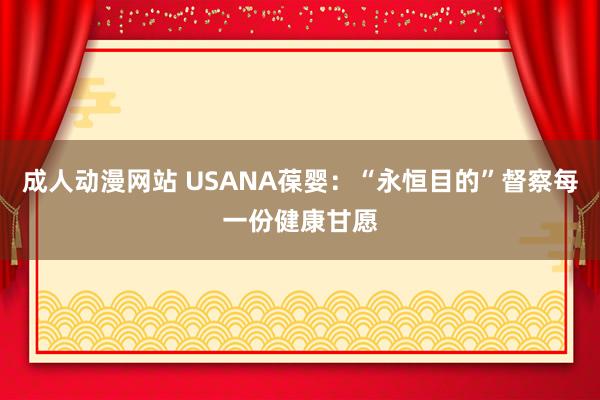 成人动漫网站 USANA葆婴：“永恒目的”督察每一份健康甘愿